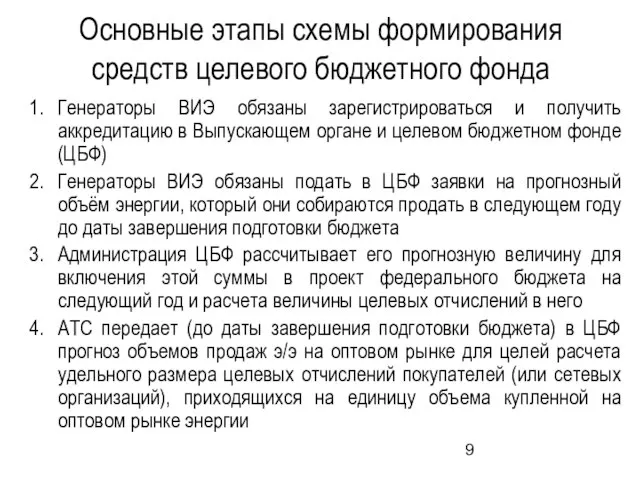 Основные этапы схемы формирования средств целевого бюджетного фонда

1. Генераторы ВИЭ обязаны зарегистрироваться и получить аккредитацию в Выпускающем органе и целевом бюджетном фонде (ЦБФ)
2. Генераторы ВИЭ обязаны подать в ЦБФ заявки на прогнозный объём энергии, который они собираются продать в следующем году до даты завершения подготовки бюджета
3. Администрация ЦБФ рассчитывает его прогнозную величину для включения этой суммы в проект федерального бюджета на следующий год и расчета величины целевых отчислений в него
4. АТС передает (до даты завершения подготовки бюджета) в ЦБФ прогноз объемов продаж э/э на оптовом рынке для целей расчета удельного размера целевых отчислений покупателей (или сетевых организаций), приходящихся на единицу объема купленной на оптовом рынке энергии

9